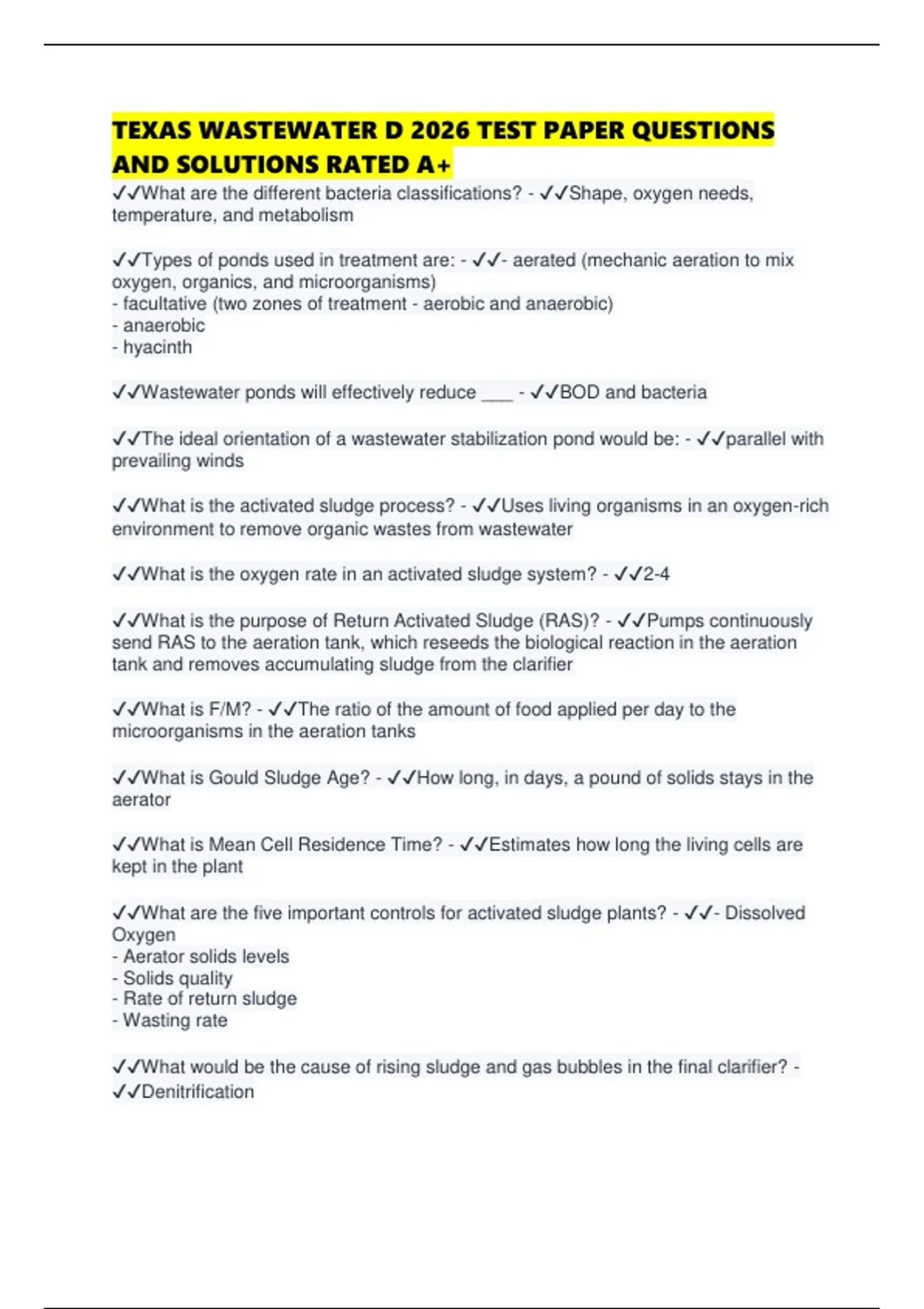 TEXAS WASTEWATER D 2026 TEST PAPER QUESTIONS AND SOLUTIONS RATED A+

✓✓What are the different bacteria classifications? - ✓✓Shape, oxygen needs, temperature, and metabolism

✓✓Types of ponds used in treatment are: - ✓✓- aerated (mechanic aeration to mix oxygen, organics, and microorganisms)
- facultative (two zones of treatment - aerobic and anaerobic)
- anaerobic
- hyacinth

✓✓Wastewater ponds will effectively reduce ___ - ✓✓BOD and bacteria

✓✓The ideal orientation of a wastewater stabilization pond would be: - ✓✓parallel with prevailing winds

✓✓What is the activated sludge process? - ✓✓Uses living organisms in an oxygen-rich environment to remove organic wastes from wastewater

✓✓What is the oxygen rate in an activated sludge system? - ✓✓2-4

✓✓What is the purpose of Return Activated Sludge (RAS)? - ✓✓Pumps continuously send RAS to the aeration tank, which reseeds the biological reaction in the aeration tank and removes accumulating sludge from the clarifier

✓✓What is F/M? - ✓✓The ratio of the amount of food applied per day to the microorganisms in the aeration tanks

✓✓What is Gould Sludge Age? - ✓✓How long, in days, a pound of solids stays in the aerator

✓✓What is Mean Cell Residence Time? - ✓✓Estimates how long the living cells are kept in the plant

✓✓What are the five important controls for activated sludge plants? - ✓✓- Dissolved Oxygen
- Aerator solids levels
- Solids quality
- Rate of return sludge
- Wasting rate

✓✓What would be the cause of rising sludge and gas bubbles in the final clarifier? - ✓✓Denitrification